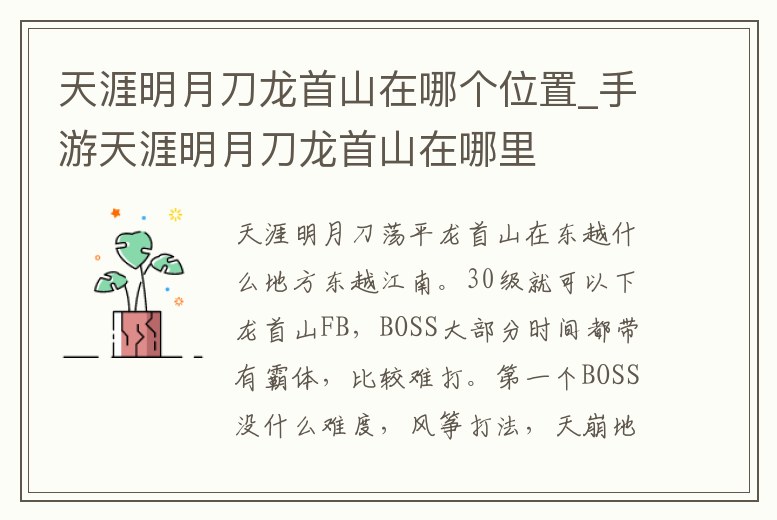 天涯明月刀龙首山在哪个位置_手游天涯明月刀龙首山在哪里

天涯明月刀荡平龙首山在东越什么地方东越江南。30级就可以下龙首山FB，BOSS大部分时间都带有霸体，比较难打。第一个BOSS没什么难度，风筝打法，天崩地